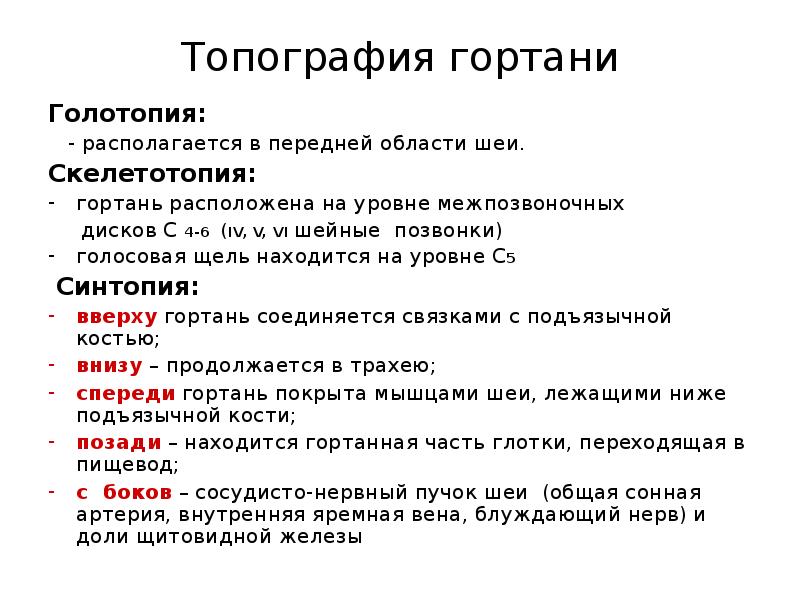 Топография гортани

Голотопия:

- располагается в передней области шеи.

Скелетотопия:

- гортань расположена на уровне межпозвоночных дисков С 4-6 (IV, V, VI шейные позвонки)
- голосовая щель находится на уровне С5

Синтопия:

- вверху гортань соединяется связками с подъязычной костью;
- внизу – продолжается в трахею;
- спереди гортань покрыта мышцами шеи, лежащими ниже подъязычной кости;
- позади – находится гортанная часть глотки, переходящая в пищевод;
- с боков – сосудисто-нервный пучок шеи (общая сонная артерия, внутренняя яремная вена, блуждающий нерв) и доли щитовидной железы